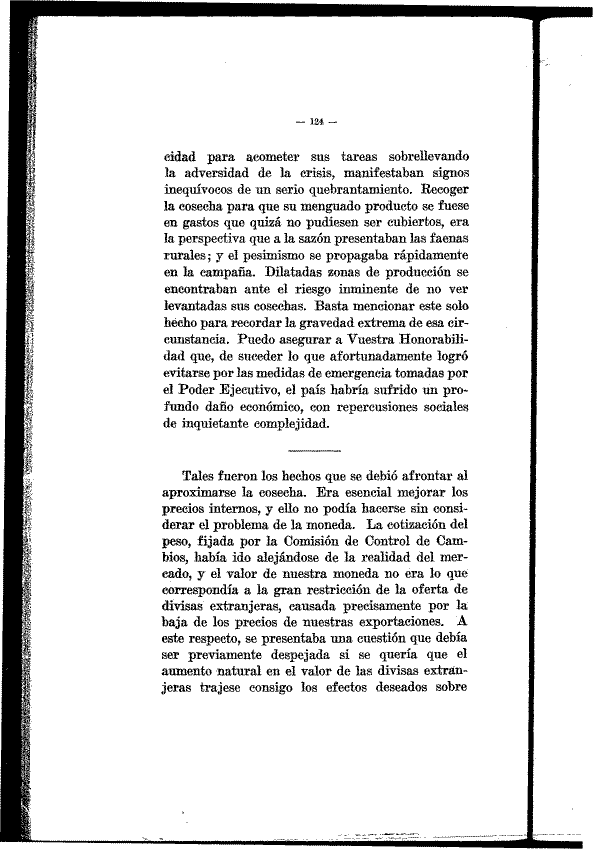 — 124 —

cidad para acometer sus tareas sobrellevando la adversidad de la crisis, manifestaban signos inequívocos de un serio quebrantamiento. Recoger la cosecha para que su menguado producto se fuese en gastos que quizá no pudiesen ser cubiertos, era la perspectiva que a la sazón presentaban las faenas rurales; y el pesimismo se propagaba rápidamente en la campaña. Dilatadas zonas de producción se encontraban ante el riesgo inminente de no ver levantadas sus cosechas. Basta mencionar este solo hecho para recordar la gravedad extrema de esa circunstancia. Puedo asegurar a Vuestra Honorabilidad que, de suceder lo que afortunadamente logró evitarse por las medidas de emergencia tomadas por el Poder Ejecutivo, el país habría sufrido un profundo daño económico, con repercusiones sociales de inquietante complejidad.

Tales fueron los hechos que se debió afrontar al aproximarse la cosecha. Era esencial mejorar los precios internos, y ello no podía hacerse sin considerar el problema de la moneda. La cotización del peso, fijada por la Comisión de Control de Cambios, había ido alejándose de la realidad del mercado, y el valor de nuestra moneda no era lo que correspondía a la gran restricción de la oferta de divisas extranjeras, causada precisamente por la baja de los precios de nuestras exportaciones. A este respecto, se presentaba una cuestión que debía ser previamente despejada si se quería que el aumento natural en el valor de las divisas extranjeras trajese consigo los efectos deseados sobre